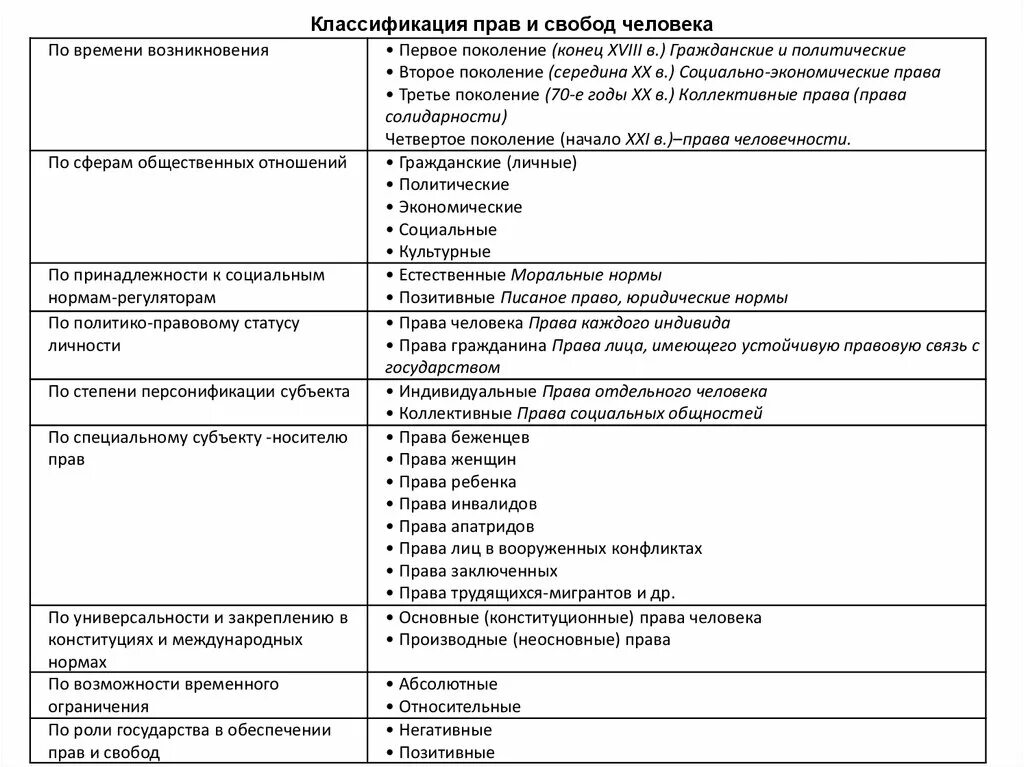 Классификация прав и свобод человека

| По времени возникновения | • Первое поколение (конец XVIII в.) Гражданские и политические • Второе поколение (середина XX в.) Социально-экономические права • Третье поколение (70-е годы XX в.) Коллективные права (права солидарности) Четвертое поколение (начало XXI в.)–права человечности. |
|---|---|
| По сферам общественных отношений | • Гражданские (личные) • Политические • Экономические • Социальные • Культурные |
| По принадлежности к социальным нормам-регуляторам | • Естественные Моральные нормы • Позитивные Писаное право, юридические нормы |
| По политико-правовому статусу личности | • Права человека Права каждого индивида • Права гражданина Права лица, имеющего устойчивую правовую связь с государством |
| По степени персонификации субъекта | • Индивидуальные Права отдельного человека • Коллективные Права социальных общностей |
| По специальному субъекту -носителю прав | • Права беженцев • Права женщин • Права ребенка • Права инвалидов • Права апатридов • Права лиц в вооруженных конфликтах • Права заключенных • Права трудящихся-мигрантов и др. |
| По универсальности и закреплению в конституциях и международных нормах | • Основные (конституционные) права человека • Производные (неосновные) права |
| По возможности временного ограничения | • Абсолютные • Относительные |
| По роли государства в обеспечении прав и свобод | • Негативные • Позитивные |